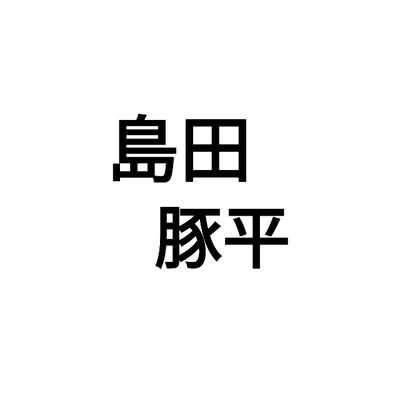 島田
豚平